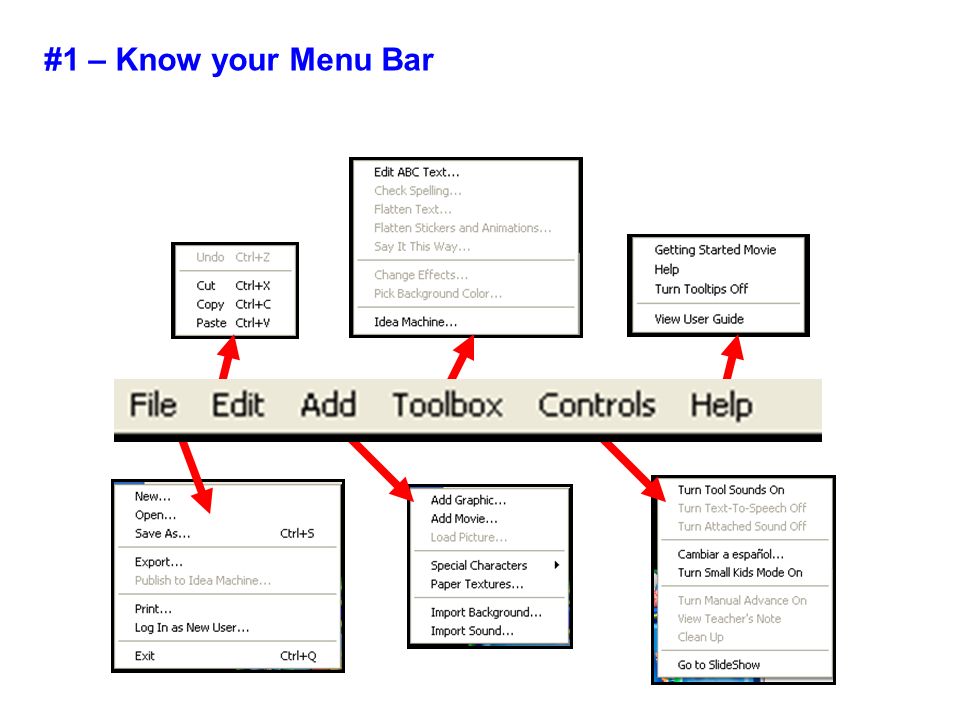 #1 – Know your Menu Bar

Undo Ctrl+Z
Cut Ctrl+X
Copy Ctrl+C
Paste Ctrl+V

Edit ABC Text...
Check Spelling...
Flatten Text...
Flatten Stickers and Animations...
Say It This Way...
Change Effects...
Pick Background Color...
Idea Machine...

Getting Started Movie
Help
Turn Tooltips Off
View User Guide

File Edit Add Toolbox Controls Help

New...
Open...
Save As... Ctrl+S
Export...
Publish to Idea Machine...
Print...
Log In as New User...
Exit Ctrl+Q

Add Graphic...
Add Movie...
Load Picture...
Special Characters
Paper Textures...
Import Background...
Import Sound...

Turn Tool Sounds On
Turn Text-To-Speech Off
Turn Attached Sound Off
Cambiar a español...
Turn Small Kids Mode On
Turn Manual Advance On
View Teacher's Note
Clean Up
Go to SlideShow